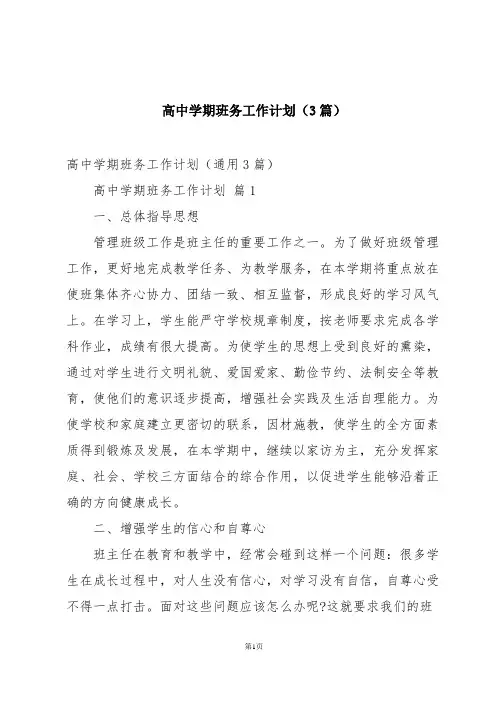 高中学期班务工作计划（3篇）

高中学期班务工作计划（通用3篇）

高中学期班务工作计划 篇1

一、总体指导思想

管理班级工作是班主任的重要工作之一。为了做好班级管理工作，更好地完成教学任务、为教学服务，在本学期将重点放在使班集体齐心协力、团结一致、相互监督，形成良好的学习风气上。在学习上，学生能严守学校规章制度，按老师要求完成各学科作业，成绩有很大提高。为使学生的思想上受到良好的熏染，通过对学生进行文明礼貌、爱国爱家、勤俭节约、法制安全等教育，使他们的意识逐步提高，增强社会实践及生活自理能力。为使学校和家庭建立更密切的联系，因材施教，使学生的全方面素质得到锻炼及发展，在本学期中，继续以家访为主，充分发挥家庭、社会、学校三方面结合的综合作用，以促进学生能够沿着正确的方向健康成长。

二、增强学生的信心和自尊心

班主任在教育和教学中，经常会碰到这样一个问题：很多学生在成长过程中，对人生没有信心，对学习没有自信，自尊心受不得一点打击。面对这些问题应该怎么办呢?这就要求我们的班

第1页